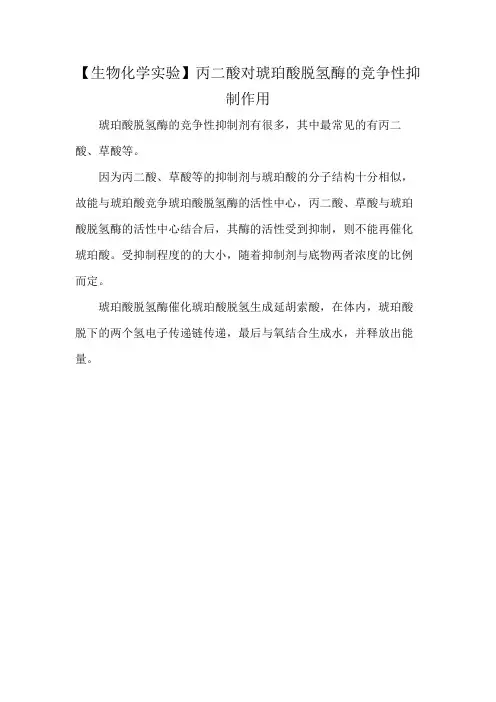 【生物化学实验】丙二酸对琥珀酸脱氢酶的竞争性抑制作用

琥珀酸脱氢酶的竞争性抑制剂有很多，其中最常见的有丙二酸、草酸等。

因为丙二酸、草酸等的抑制剂与琥珀酸的分子结构十分相似，故能与琥珀酸竞争琥珀酸脱氢酶的活性中心，丙二酸、草酸与琥珀酸脱氢酶的活性中心结合后，其酶的活性受到抑制，则不能再催化琥珀酸。受抑制程度的的大小，随着抑制剂与底物两者浓度的比例而定。

琥珀酸脱氢酶催化琥珀酸脱氢生成延胡索酸，在体内，琥珀酸脱下的两个氢电子传递链传递，最后与氧结合生成水，并释放出能量。